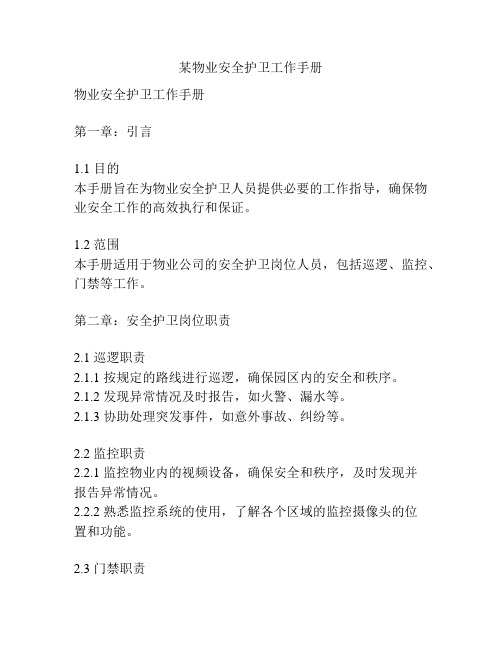 某物业安全护卫工作手册

物业安全护卫工作手册

第一章：引言

1.1 目的
本手册旨在为物业安全护卫人员提供必要的工作指导，确保物业安全工作的高效执行和保证。

1.2 范围
本手册适用于物业公司的安全护卫岗位人员，包括巡逻、监控、门禁等工作。

第二章：安全护卫岗位职责

2.1 巡逻职责
2.1.1 按规定的路线进行巡逻，确保园区内的安全和秩序。
2.1.2 发现异常情况及时报告，如火警、漏水等。
2.1.3 协助处理突发事件，如意外事故、纠纷等。

2.2 监控职责
2.2.1 监控物业内的视频设备，确保安全和秩序，及时发现并报告异常情况。
2.2.2 熟悉监控系统的使用，了解各个区域的监控摄像头的位置和功能。

2.3 门禁职责